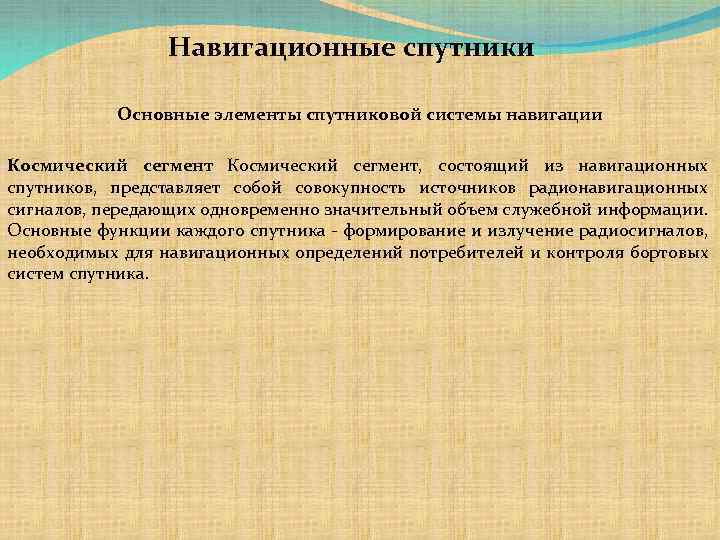 Навигационные спутники

Основные элементы спутниковой системы навигации

Космический сегмент Космический сегмент, состоящий из навигационных спутников, представляет собой совокупность источников радионавигационных сигналов, передающих одновременно значительный объем служебной информации. Основные функции каждого спутника - формирование и излучение радиосигналов, необходимых для навигационных определений потребителей и контроля бортовых систем спутника.